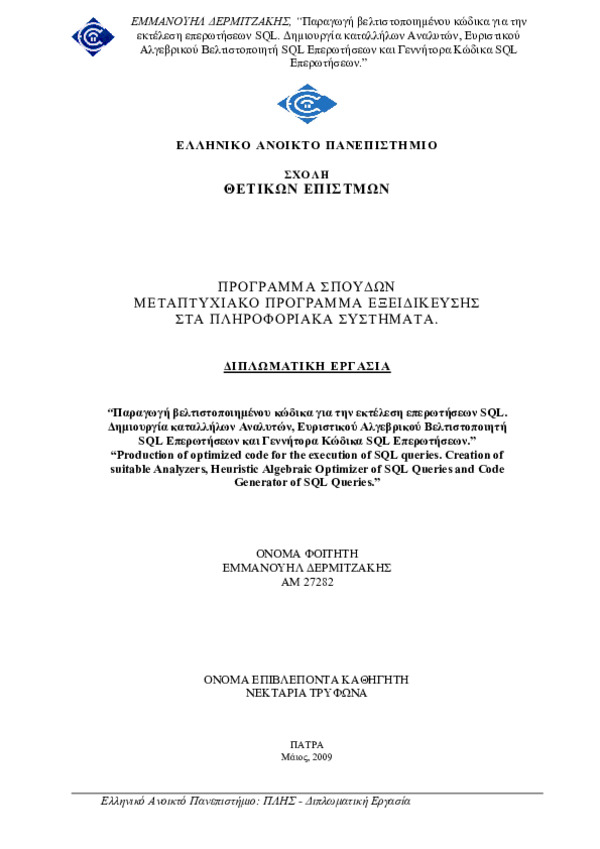 ΕΜΜΑΝΟΥΗΛ ΔΕΡΜΙΤΖΑΚΗΣ, "Παραγωγή βελτιστοποιημένου κώδικα για την εκτέλεση επερωτήσεων SQL. Δημιουργία καταλλήλων Αναλυτών, Ευριστικού Αλγεβρικού Βελτιστοποιητή SQL Επερωτήσεων και Γεννήτορα Κώδικα SQL Επερωτήσεων."

ΕΛΛΗΝΙΚΟ ΑΝΟΙΚΤΟ ΠΑΝΕΠΙΣΤΗΜΙΟ

ΣΧΟΛΗ
ΘΕΤΙΚΩΝ ΕΠΙΣΤΜΩΝ

ΠΡΟΓΡΑΜΜΑ ΣΠΟΥΔΩΝ
ΜΕΤΑΠΤΥΧΙΑΚΟ ΠΡΟΓΡΑΜΜΑ ΕΞΕΙΔΙΚΕΥΣΗΣ
ΣΤΑ ΠΛΗΡΟΦΟΡΙΑΚΑ ΣΥΣΤΗΜΑΤΑ.

ΔΙΠΛΩΜΑΤΙΚΗ ΕΡΓΑΣΙΑ

"Παραγωγή βελτιστοποιημένου κώδικα για την εκτέλεση επερωτήσεων SQL. Δημιουργία καταλλήλων Αναλυτών, Ευριστικού Αλγεβρικού Βελτιστοποιητή SQL Επερωτήσεων και Γεννήτορα Κώδικα SQL Επερωτήσεων."
"Production of optimized code for the execution of SQL queries. Creation of suitable Analyzers, Heuristic Algebraic Optimizer of SQL Queries and Code Generator of SQL Queries."

ΟΝΟΜΑ ΦΟΙΤΗΤΗ
ΕΜΜΑΝΟΥΗΛ ΔΕΡΜΙΤΖΑΚΗΣ
ΑΜ 27282

ΟΝΟΜΑ ΕΠΙΒΛΕΠΟΝΤΑ ΚΑΘΗΓΗΤΗ
ΝΕΚΤΑΡΙΑ ΤΡΥΦΩΝΑ

ΠΑΤΡΑ
Μάιος, 2009

Ελληνικό Ανοικτό Πανεπιστήμιο: ΠΛΗΣ - Διπλωματική Εργασία